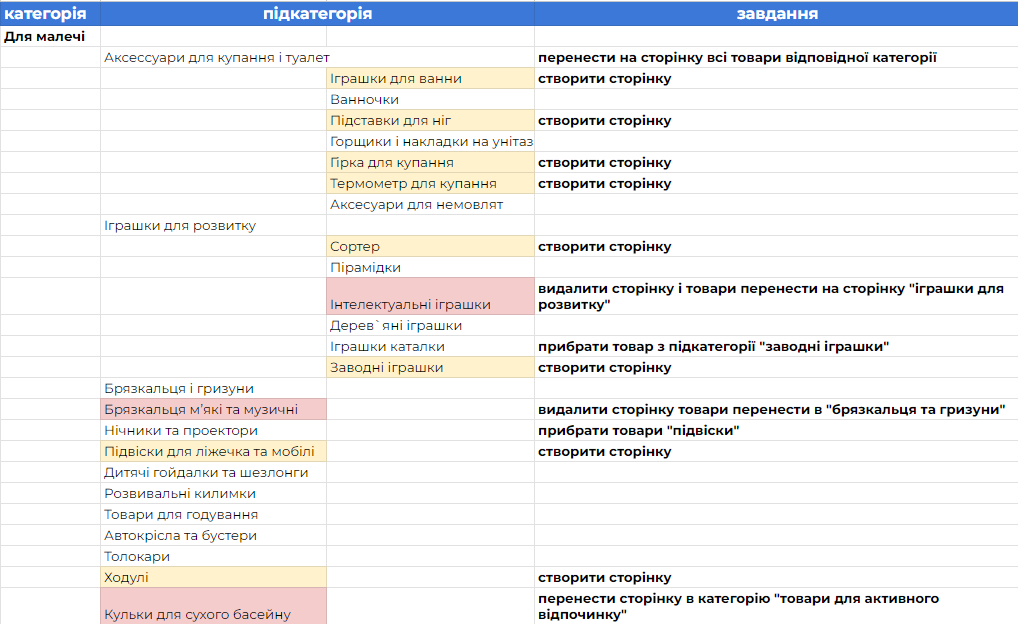 | категорія | підкатегорія | | завдання |
|---|---|---|---|
| Для малечі | | | |
| | Аксессуари для купання і туалет | | перенести на сторінку всі товари відповідної категорії |
| | | Іграшки для ванни | створити сторінку |
| | | Ванночки | |
| | | Підставки для ніг | створити сторінку |
| | | Горщики і накладки на унітаз | |
| | | Гірка для купання | створити сторінку |
| | | Термометр для купання | створити сторінку |
| | | Аксесуари для немовлят | |
| | Іграшки для розвитку | | |
| | | Сортер | створити сторінку |
| | | Пірамідки | |
| | | Інтелектуальні іграшки | видалити сторінку і товари перенести на сторінку "іграшки для розвитку" |
| | | Дерев`яні іграшки | |
| | | Іграшки каталки | прибрати товар з підкатегорії "заводні іграшки" |
| | | Заводні іграшки | створити сторінку |
| | Брязкальця і гризуни | | |
| | Брязкальця м'які та музичні | | видалити сторінку товари перенести в "брязкальця та гризуни" |
| | Нічники та проектори | | прибрати товари "підвіски" |
| | Підвіски для ліжечка та мобілі | | створити сторінку |
| | Дитячі гойдалки та шезлонги | | |
| | Розвивальні килимки | | |
| | Товари для годування | | |
| | Автокрісла та бустери | | |
| | Толокари | | |
| | Ходулі | | створити сторінку |
| | Кульки для сухого басейну | | перенести сторінку в категорію "товари для активного відпочинку" |